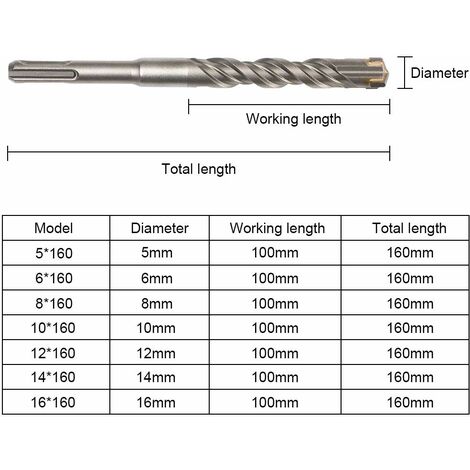 Diameter

Working length

Total length

| Model | Diameter | Working length | Total length |
|---|---|---|---|
| 5*160 | 5mm | 100mm | 160mm |
| 6*160 | 6mm | 100mm | 160mm |
| 8*160 | 8mm | 100mm | 160mm |
| 10*160 | 10mm | 100mm | 160mm |
| 12*160 | 12mm | 100mm | 160mm |
| 14*160 | 14mm | 100mm | 160mm |
| 16*160 | 16mm | 100mm | 160mm |